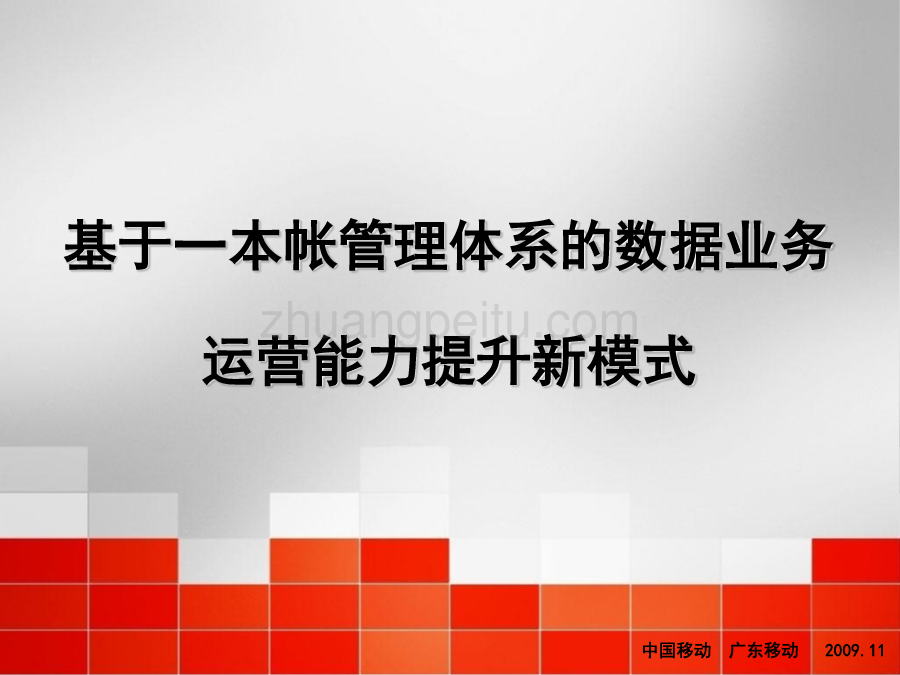 基于一本帐管理体系的数据业务

zhuangpeitu.com

运营能力提升新模式

中国移动　广东移动　2009.11